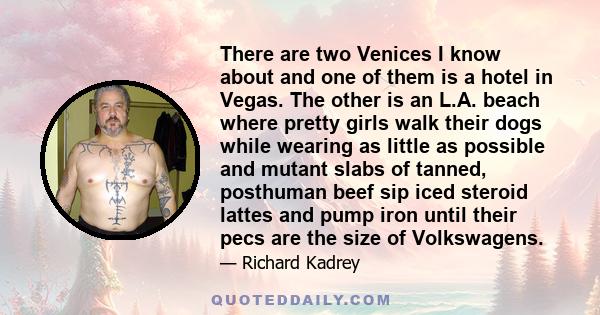 There are two Venices I know about and one of them is a hotel in Vegas. The other is an L.A. beach where pretty girls walk their dogs while wearing as little as possible and mutant slabs of tanned, posthuman beef sip iced steroid lattes and pump iron until their pecs are the size of Volkswagens.

— Richard Kadrey

QUOTEDDAILY.COM